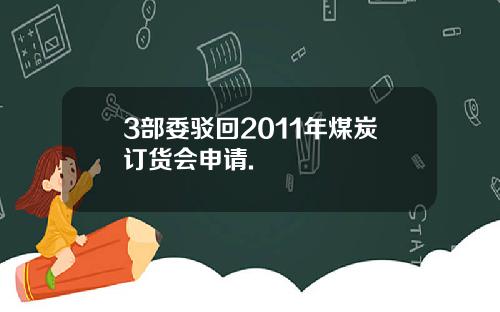 3部委驳回2011年煤炭订货会申请.

STAT